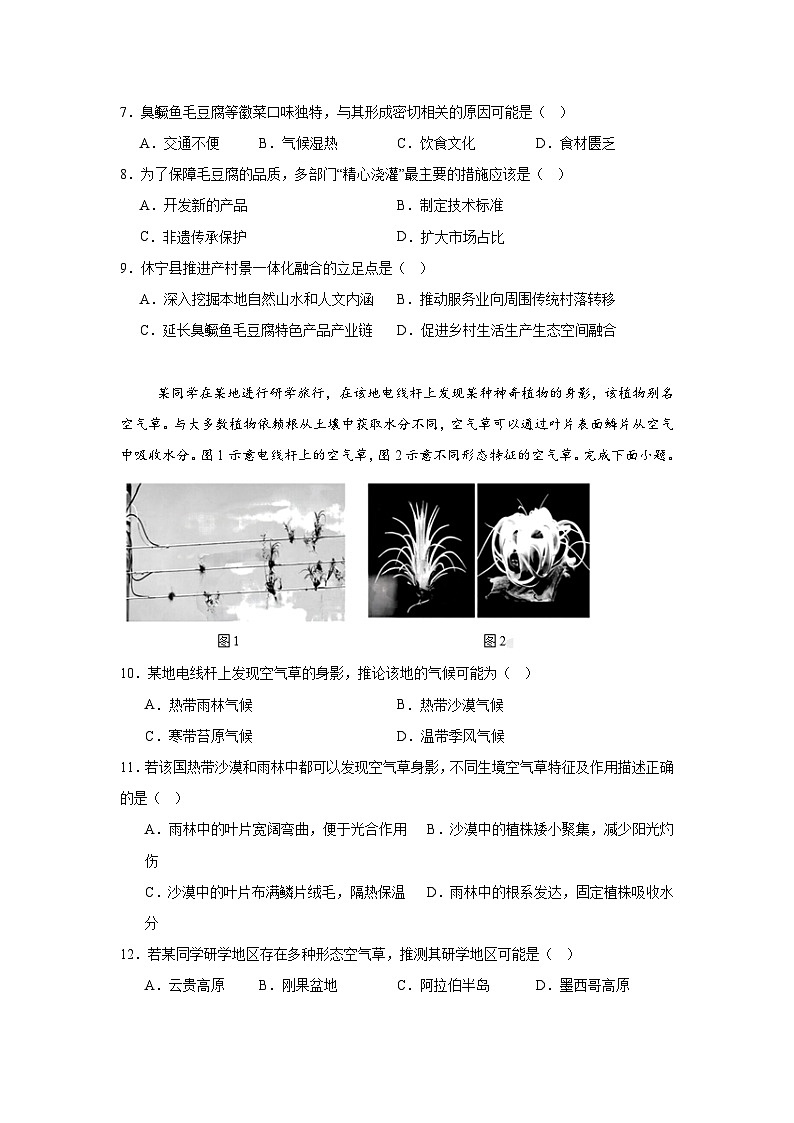 7．臭鳜鱼毛豆腐等徽菜口味独特，与其形成密切相关的原因可能是（　）

A．交通不便　B．气候湿热　C．饮食文化　D．食材匮乏

8．为了保障毛豆腐的品质，多部门“精心浇灌”最主要的措施应该是（　）

A．开发新的产品　B．制定技术标准

C．非遗传承保护　D．扩大市场占比

9．休宁县推进产村景一体化融合的立足点是（　）

A．深入挖掘本地自然山水和人文内涵　B．推动服务业向周围传统村落转移

C．延长臭鳜鱼毛豆腐特色产品产业链　D．促进乡村生活生产生态空间融合

某同学在某地进行研学旅行，在该地电线杆上发现某种神奇植物的身影，该植物别名空气草。与大多数植物依赖根从土壤中获取水分不同，空气草可以通过叶片表面鳞片从空气中吸收水分。图1示意电线杆上的空气草，图2示意不同形态特征的空气草。完成下面小题。

图1　图2

10．某地电线杆上发现空气草的身影，推论该地的气候可能为（　）

A．热带雨林气候　B．热带沙漠气候

C．寒带苔原气候　D．温带季风气候

11．若该国热带沙漠和雨林中都可以发现空气草身影，不同生境空气草特征及作用描述正确的是（　）

A．雨林中的叶片宽阔弯曲，便于光合作用　B．沙漠中的植株矮小聚集，减少阳光灼伤

C．沙漠中的叶片布满鳞片绒毛，隔热保温　D．雨林中的根系发达，固定植株吸收水分

12．若某同学研学地区存在多种形态空气草，推测其研学地区可能是（　）

A．云贵高原　B．刚果盆地　C．阿拉伯半岛　D．墨西哥高原